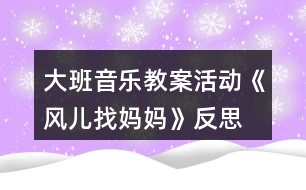 大班音乐教案活动《风儿找妈妈》反思